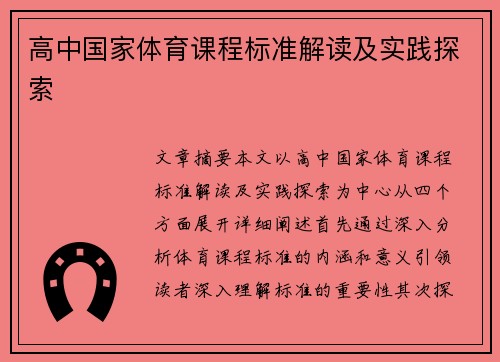 高中国家体育课程标准解读及实践探索

文章摘要本文以高中国家体育课程标准解读及实践探索为中心从四个方面展开详细阐述首先通过深入分析体育课程标准的内涵和意义引领读者深入理解标准的重要性其次探